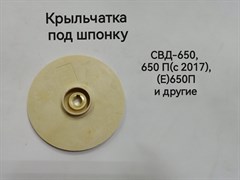 Крыльчатка под шпонку

СВД-650, 650 П(с 2017), (Е)650П и другие